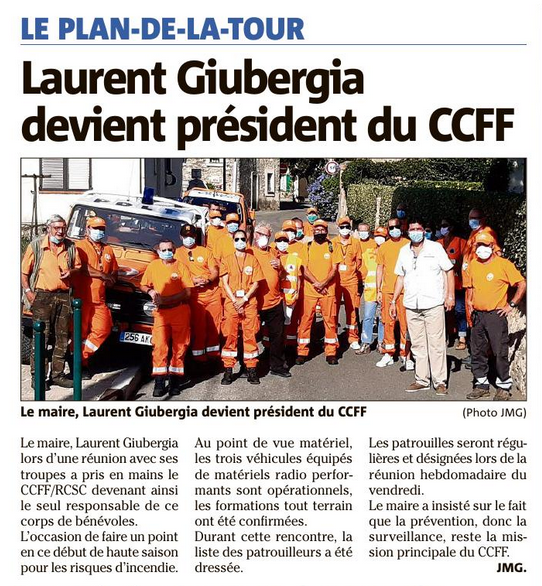 LE PLAN-DE-LA-TOUR

Laurent Giubergia devient président du CCFF

256 AK

Le maire, Laurent Giubergia devient président du CCFF

(Photo JMG)

Le maire, Laurent Giubergia lors d'une réunion avec ses troupes a pris en mains le CCFF/RCSC devenant ainsi le seul responsable de ce corps de bénévoles.
L'occasion de faire un point en ce début de haute saison pour les risques d'incendie.

Au point de vue matériel, les trois véhicules équipés de matériels radio performants sont opérationnels, les formations tout terrain ont été confirmées.
Durant cette rencontre, la liste des patrouilleurs a été dressée.

Les patrouilles seront régulières et désignées lors de la réunion hebdomadaire du vendredi.
Le maire a insisté sur le fait que la prévention, donc la surveillance, reste la mission principale du CCFF.

JMG.